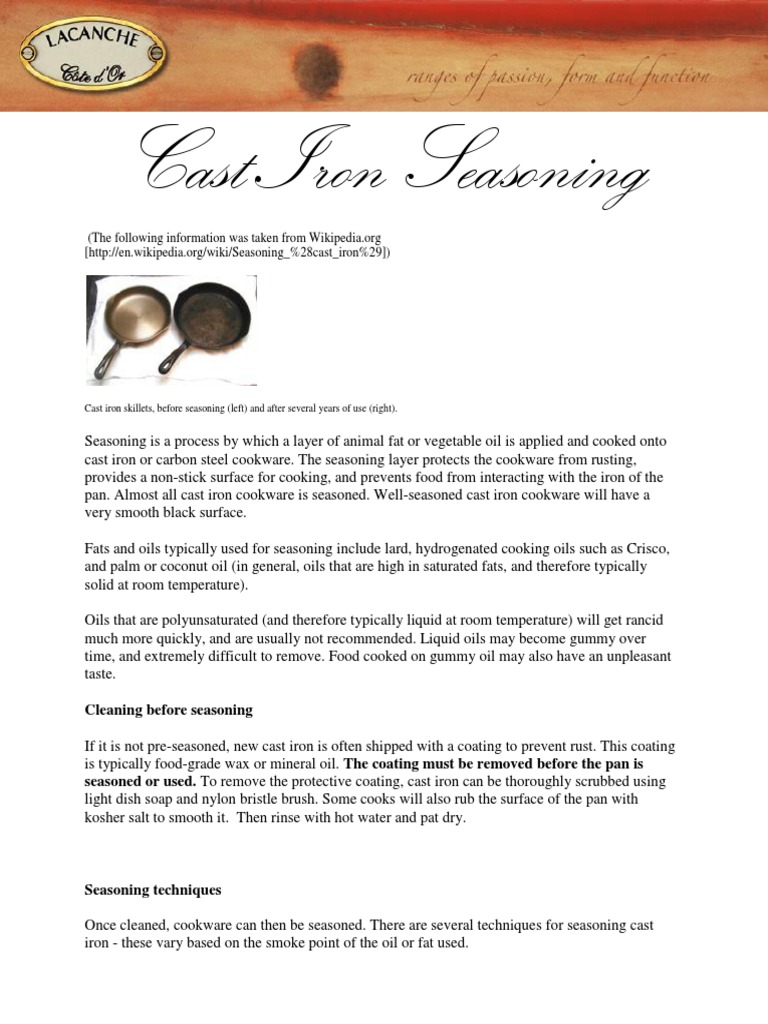 LACANCHE
Côte d'Or

ranges of passion, form and function

Cast Iron Seasoning

(The following information was taken from Wikipedia.org [http://en.wikipedia.org/wiki/Seasoning_%28cast_iron%29])

Cast iron skillets, before seasoning (left) and after several years of use (right).

Seasoning is a process by which a layer of animal fat or vegetable oil is applied and cooked onto cast iron or carbon steel cookware. The seasoning layer protects the cookware from rusting, provides a non-stick surface for cooking, and prevents food from interacting with the iron of the pan. Almost all cast iron cookware is seasoned. Well-seasoned cast iron cookware will have a very smooth black surface.

Fats and oils typically used for seasoning include lard, hydrogenated cooking oils such as Crisco, and palm or coconut oil (in general, oils that are high in saturated fats, and therefore typically solid at room temperature).

Oils that are polyunsaturated (and therefore typically liquid at room temperature) will get rancid much more quickly, and are usually not recommended. Liquid oils may become gummy over time, and extremely difficult to remove. Food cooked on gummy oil may also have an unpleasant taste.

Cleaning before seasoning

If it is not pre-seasoned, new cast iron is often shipped with a coating to prevent rust. This coating is typically food-grade wax or mineral oil. The coating must be removed before the pan is seasoned or used. To remove the protective coating, cast iron can be thoroughly scrubbed using light dish soap and nylon bristle brush. Some cooks will also rub the surface of the pan with kosher salt to smooth it. Then rinse with hot water and pat dry.

Seasoning techniques

Once cleaned, cookware can then be seasoned. There are several techniques for seasoning cast iron - these vary based on the smoke point of the oil or fat used.